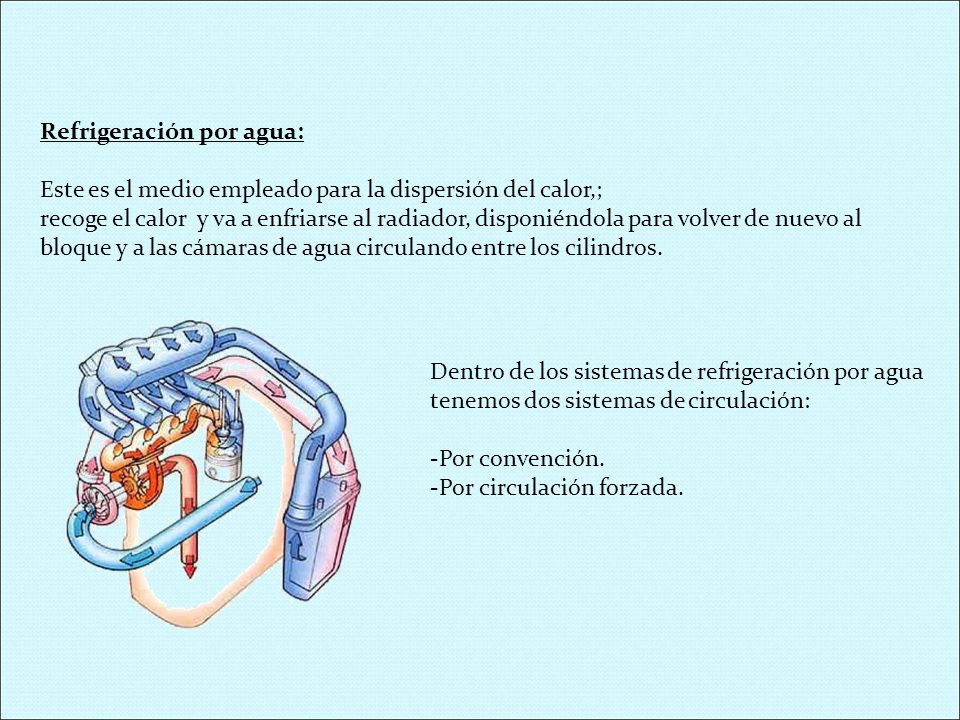 Refrigeración por agua:

Este es el medio empleado para la dispersión del calor,;
recoge el calor y va a enfriarse al radiador, disponiéndola para volver de nuevo al bloque y a las cámaras de agua circulando entre los cilindros.

Dentro de los sistemas de refrigeración por agua tenemos dos sistemas de circulación:

-Por convención.
-Por circulación forzada.